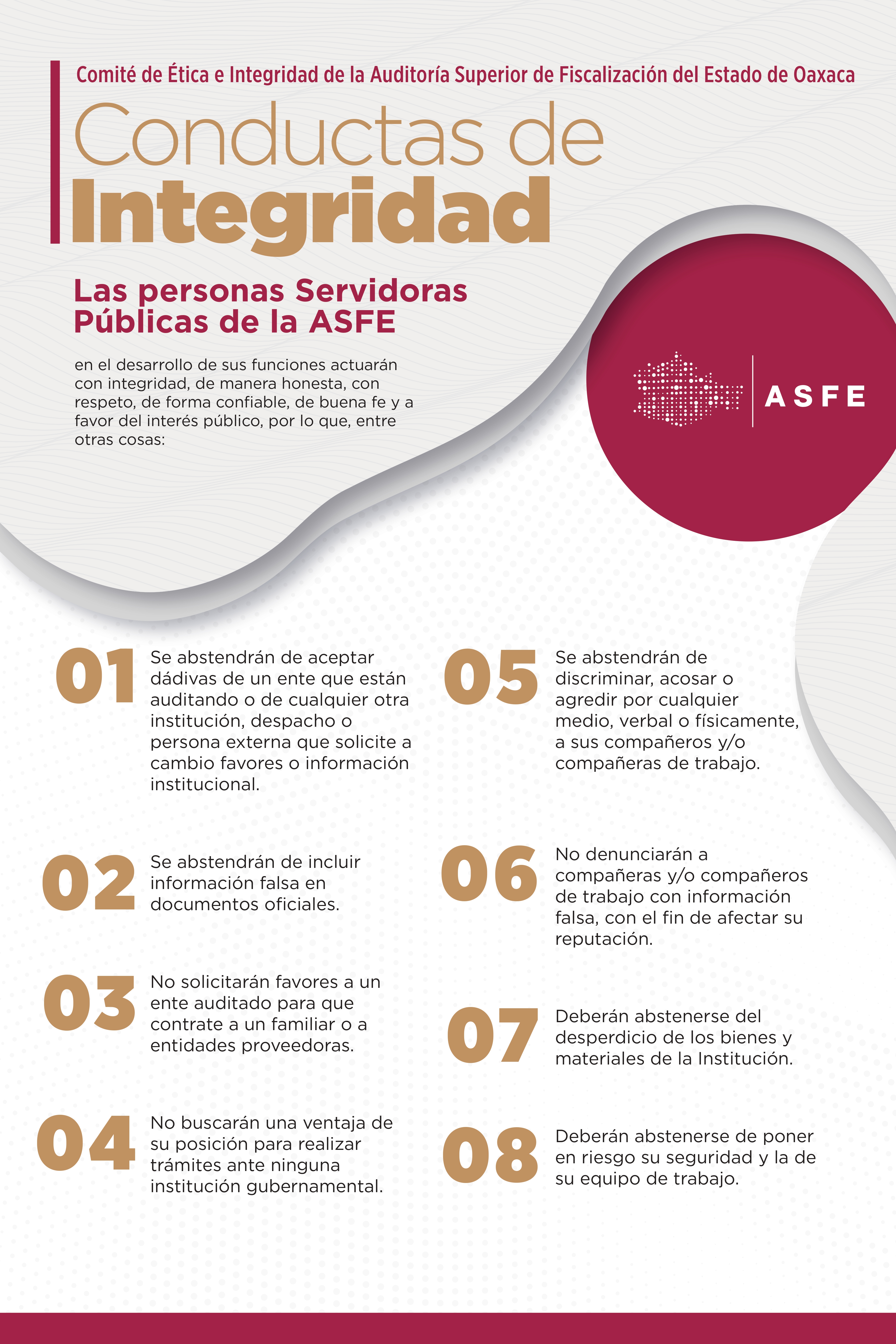 Comité de Ética e Integridad de la Auditoría Superior de Fiscalización del Estado de Oaxaca

Conductas de Integridad

Las personas Servidoras Públicas de la ASFE

en el desarrollo de sus funciones actuarán con integridad, de manera honesta, con respeto, de forma confiable, de buena fe y a favor del interés público, por lo que, entre otras cosas:

ASFE

01 Se abstendrán de aceptar dádivas de un ente que están auditando o de cualquier otra institución, despacho o persona externa que solicite a cambio favores o información institucional.

02 Se abstendrán de incluir información falsa en documentos oficiales.

03 No solicitarán favores a un ente auditado para que contrate a un familiar o a entidades proveedoras.

04 No buscarán una ventaja de su posición para realizar trámites ante ninguna institución gubernamental.

05 Se abstendrán de discriminar, acosar o agredir por cualquier medio, verbal o físicamente, a sus compañeros y/o compañeras de trabajo.

06 No denunciarán a compañeras y/o compañeros de trabajo con información falsa, con el fin de afectar su reputación.

07 Deberán abstenerse del desperdicio de los bienes y materiales de la Institución.

08 Deberán abstenerse de poner en riesgo su seguridad y la de su equipo de trabajo.